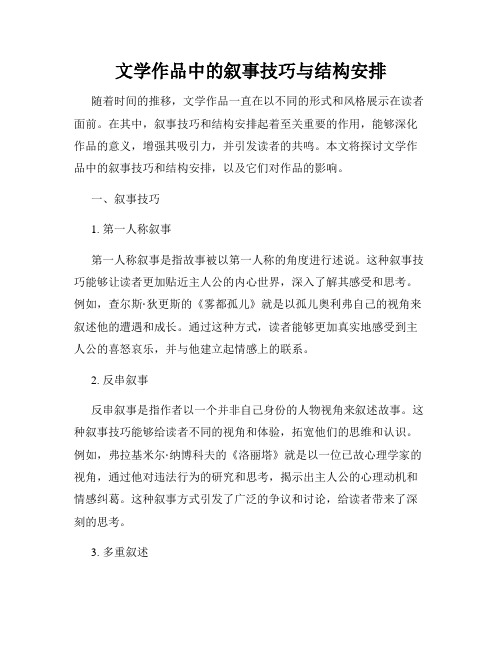 文学作品中的叙事技巧与结构安排

随着时间的推移，文学作品一直在以不同的形式和风格展示在读者面前。在其中，叙事技巧和结构安排起着至关重要的作用，能够深化作品的意义，增强其吸引力，并引发读者的共鸣。本文将探讨文学作品中的叙事技巧和结构安排，以及它们对作品的影响。

一、叙事技巧

1. 第一人称叙事

第一人称叙事是指故事被以第一人称的角度进行述说。这种叙事技巧能够让读者更加贴近主人公的内心世界，深入了解其感受和思考。例如，查尔斯·狄更斯的《雾都孤儿》就是以孤儿奥利弗自己的视角来叙述他的遭遇和成长。通过这种方式，读者能够更加真实地感受到主人公的喜怒哀乐，并与他建立起情感上的联系。

2. 反串叙事

反串叙事是指作者以一个并非自己身份的人物视角来叙述故事。这种叙事技巧能够给读者不同的视角和体验，拓宽他们的思维和认识。例如，弗拉基米尔·纳博科夫的《洛丽塔》就是以一位已故心理学家的视角，通过他对违法行为的研究和思考，揭示出主人公的心理动机和情感纠葛。这种叙事方式引发了广泛的争议和讨论，给读者带来了深刻的思考。

3. 多重叙述